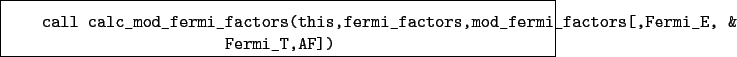 call calc_mod_fermi_factors(this,fermi_factors,mod_fermi_factors[,Fermi_E, &
Fermi_T,AF])